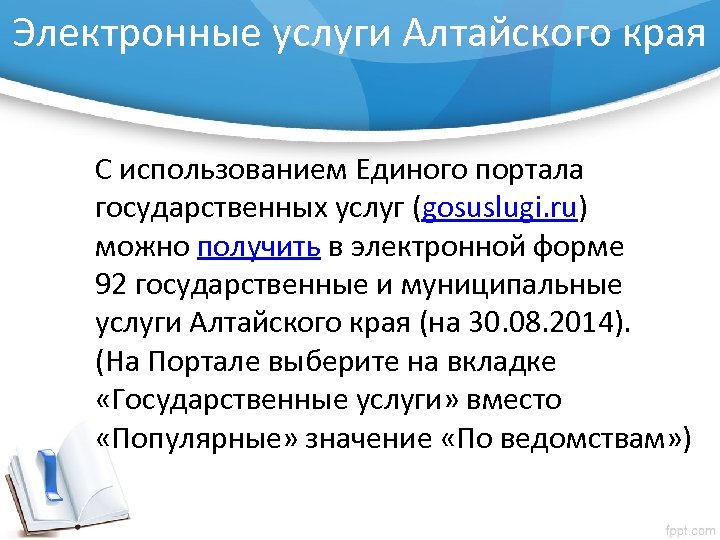 Электронные услуги Алтайского края

С использованием Единого портала государственных услуг (gosuslugi.ru) можно получить в электронной форме 92 государственные и муниципальные услуги Алтайского края (на 30.08.2014). (На Портале выберите на вкладке «Государственные услуги» вместо «Популярные» значение «По ведомствам»)

fppt.com